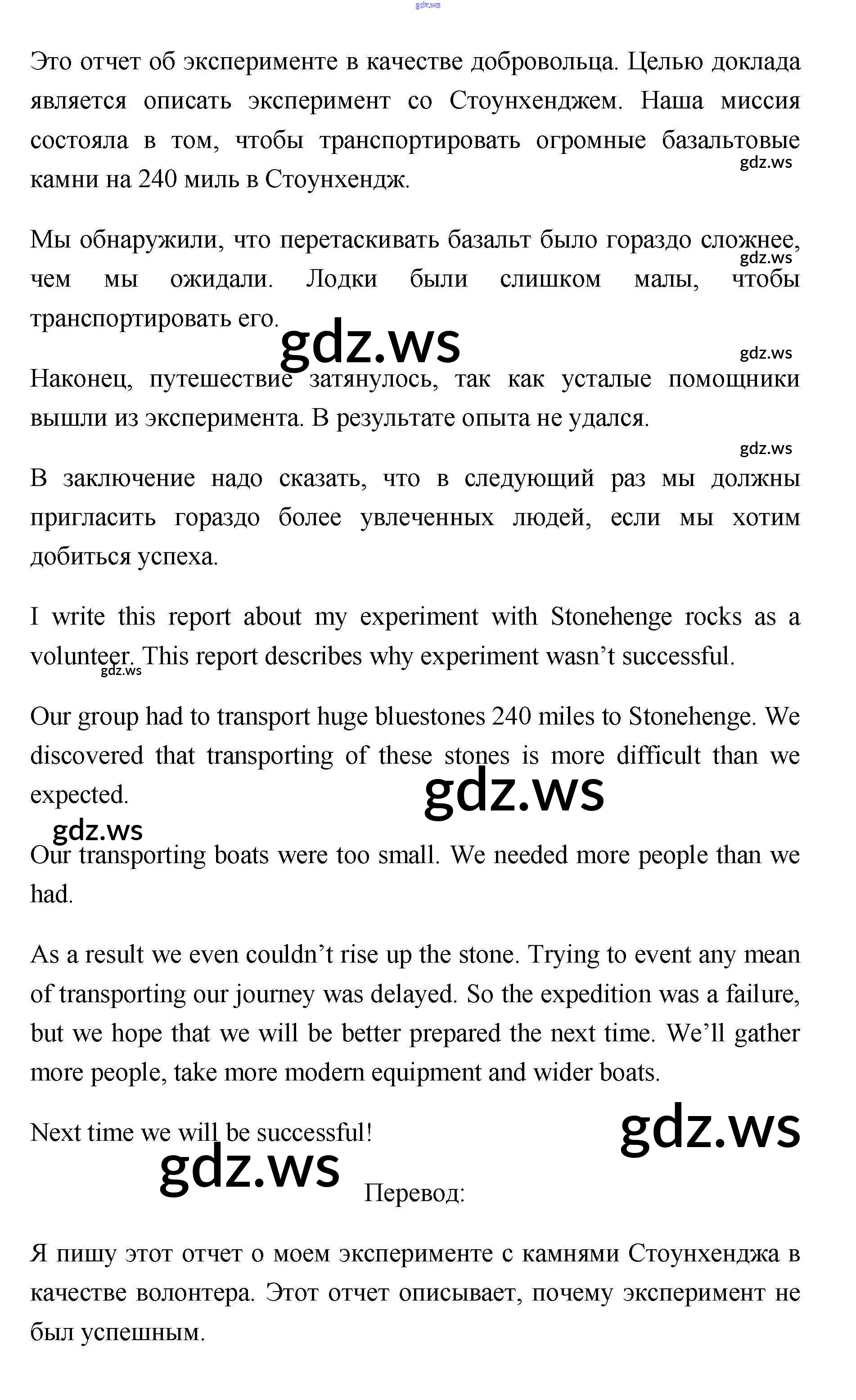 gdz.ws

Это отчет об эксперименте в качестве добровольца. Целью доклада является описать эксперимент со Стоунхенджем. Наша миссия состояла в том, чтобы транспортировать огромные базальтовые камни на 240 миль в Стоунхендж.

gdz.ws

Мы обнаружили, что перетаскивать базальт было гораздо сложнее, чем мы ожидали. Лодки были слишком малы, чтобы транспортировать его.

gdz.ws

gdz.ws

gdz.ws

Наконец, путешествие затянулось, так как усталые помощники вышли из эксперимента. В результате опыта не удался.

gdz.ws

В заключение надо сказать, что в следующий раз мы должны пригласить гораздо более увлеченных людей, если мы хотим добиться успеха.

I write this report about my experiment with Stonehenge rocks as a volunteer. This report describes why experiment wasn't successful.

gdz.ws

Our group had to transport huge bluestones 240 miles to Stonehenge. We discovered that transporting of these stones is more difficult than we expected.

gdz.ws

gdz.ws

Our transporting boats were too small. We needed more people than we had.

As a result we even couldn't rise up the stone. Trying to event any mean of transporting our journey was delayed. So the expedition was a failure, but we hope that we will be better prepared the next time. We'll gather more people, take more modern equipment and wider boats.

Next time we will be successful!

gdz.ws

gdz.ws

Перевод:

Я пишу этот отчет о моем эксперименте с камнями Стоунхенджа в качестве волонтера. Этот отчет описывает, почему эксперимент не был успешным.